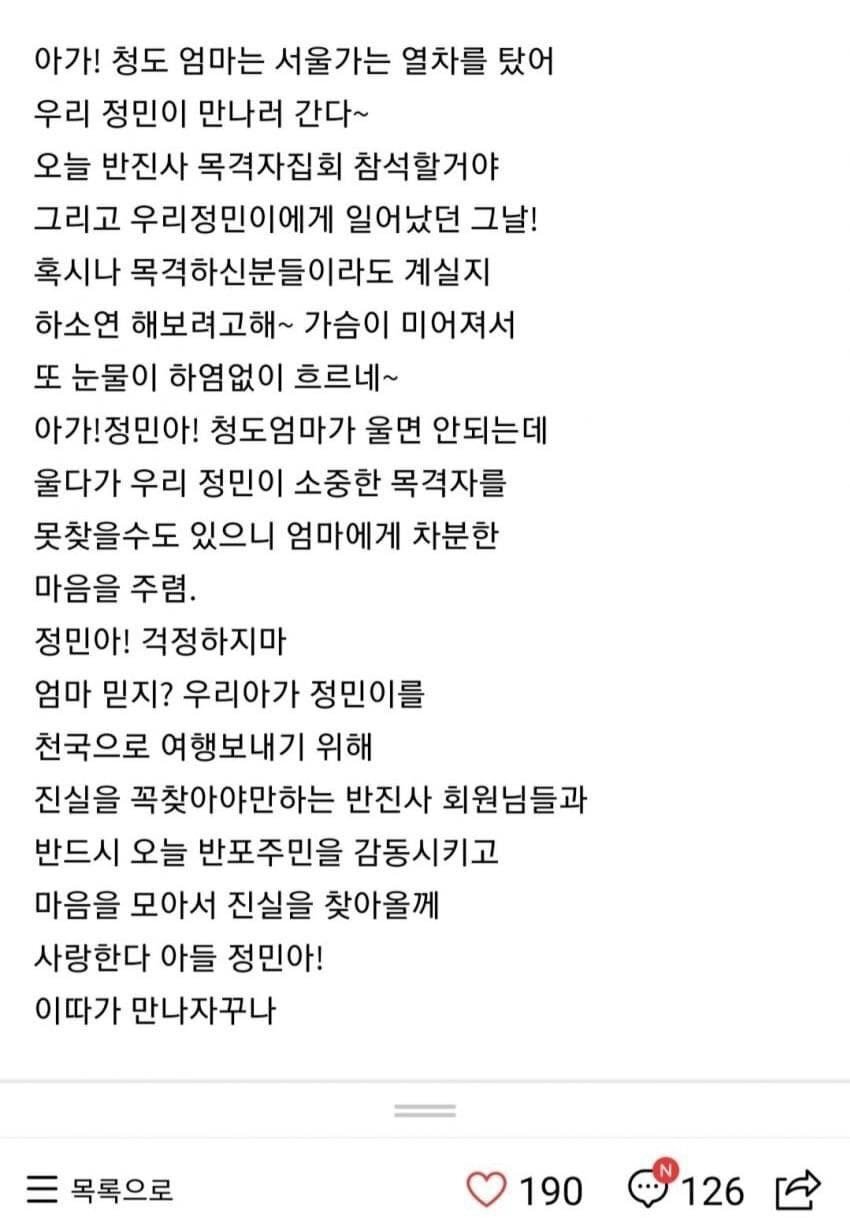 아가! 청도 엄마는 서울가는 열차를 탔어
우리 정민이 만나러 간다~
오늘 반진사 목격자집회 참석할거야
그리고 우리정민이에게 일어났던 그날!
혹시나 목격하신분들이라도 계실지
하소연 해보려고해~ 가슴이 미어져서
또 눈물이 하염없이 흐르네~
아가!정민아! 청도엄마가 울면 안되는데
울다가 우리 정민이 소중한 목격자를
못찾을수도 있으니 엄마에게 차분한
마음을 주렴.
정민아! 걱정하지마
엄마 믿지? 우리아가 정민이를
천국으로 여행보내기 위해
진실을 꼭찾아야만하는 반진사 회원님들과
반드시 오늘 반포주민을 감동시키고
마음을 모아서 진실을 찾아올께
사랑한다 아들 정민아!
이따가 만나자꾸나

목록으로
190
N
126